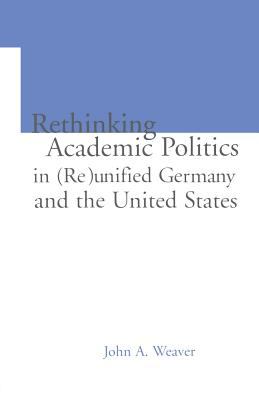 Rethinking
Academic Politics
in (Re)unified Germany
and the United States

John A. Weaver